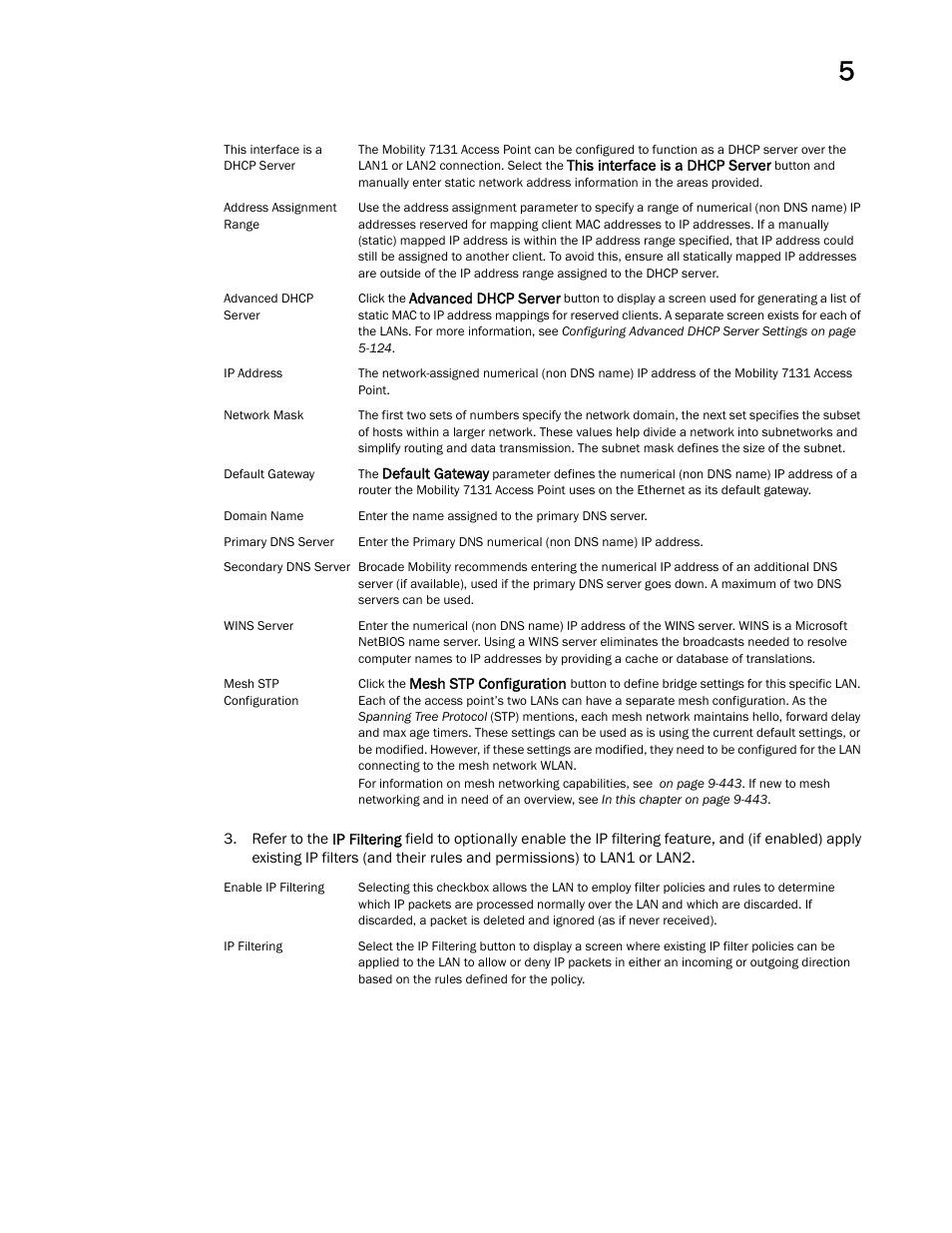 5

| | |
|---|---|
| This interface is a DHCP Server | The Mobility 7131 Access Point can be configured to function as a DHCP server over the LAN1 or LAN2 connection. Select the This interface is a DHCP Server button and manually enter static network address information in the areas provided. |
| Address Assignment Range | Use the address assignment parameter to specify a range of numerical (non DNS name) IP addresses reserved for mapping client MAC addresses to IP addresses. If a manually (static) mapped IP address is within the IP address range specified, that IP address could still be assigned to another client. To avoid this, ensure all statically mapped IP addresses are outside of the IP address range assigned to the DHCP server. |
| Advanced DHCP Server | Click the Advanced DHCP Server button to display a screen used for generating a list of static MAC to IP address mappings for reserved clients. A separate screen exists for each of the LANs. For more information, see Configuring Advanced DHCP Server Settings on page 5-124. |
| IP Address | The network-assigned numerical (non DNS name) IP address of the Mobility 7131 Access Point. |
| Network Mask | The first two sets of numbers specify the network domain, the next set specifies the subset of hosts within a larger network. These values help divide a network into subnetworks and simplify routing and data transmission. The subnet mask defines the size of the subnet. |
| Default Gateway | The Default Gateway parameter defines the numerical (non DNS name) IP address of a router the Mobility 7131 Access Point uses on the Ethernet as its default gateway. |
| Domain Name | Enter the name assigned to the primary DNS server. |
| Primary DNS Server | Enter the Primary DNS numerical (non DNS name) IP address. |
| Secondary DNS Server | Brocade Mobility recommends entering the numerical IP address of an additional DNS server (if available), used if the primary DNS server goes down. A maximum of two DNS servers can be used. |
| WINS Server | Enter the numerical (non DNS name) IP address of the WINS server. WINS is a Microsoft NetBIOS name server. Using a WINS server eliminates the broadcasts needed to resolve computer names to IP addresses by providing a cache or database of translations. |
| Mesh STP Configuration | Click the Mesh STP Configuration button to define bridge settings for this specific LAN. Each of the access point's two LANs can have a separate mesh configuration. As the Spanning Tree Protocol (STP) mentions, each mesh network maintains hello, forward delay and max age timers. These settings can be used as is using the current default settings, or be modified. However, if these settings are modified, they need to be configured for the LAN connecting to the mesh network WLAN. For information on mesh networking capabilities, see on page 9-443. If new to mesh networking and in need of an overview, see In this chapter on page 9-443. |

3. Refer to the IP Filtering field to optionally enable the IP filtering feature, and (if enabled) apply existing IP filters (and their rules and permissions) to LAN1 or LAN2.

| | |
|---|---|
| Enable IP Filtering | Selecting this checkbox allows the LAN to employ filter policies and rules to determine which IP packets are processed normally over the LAN and which are discarded. If discarded, a packet is deleted and ignored (as if never received). |
| IP Filtering | Select the IP Filtering button to display a screen where existing IP filter policies can be applied to the LAN to allow or deny IP packets in either an incoming or outgoing direction based on the rules defined for the policy. |